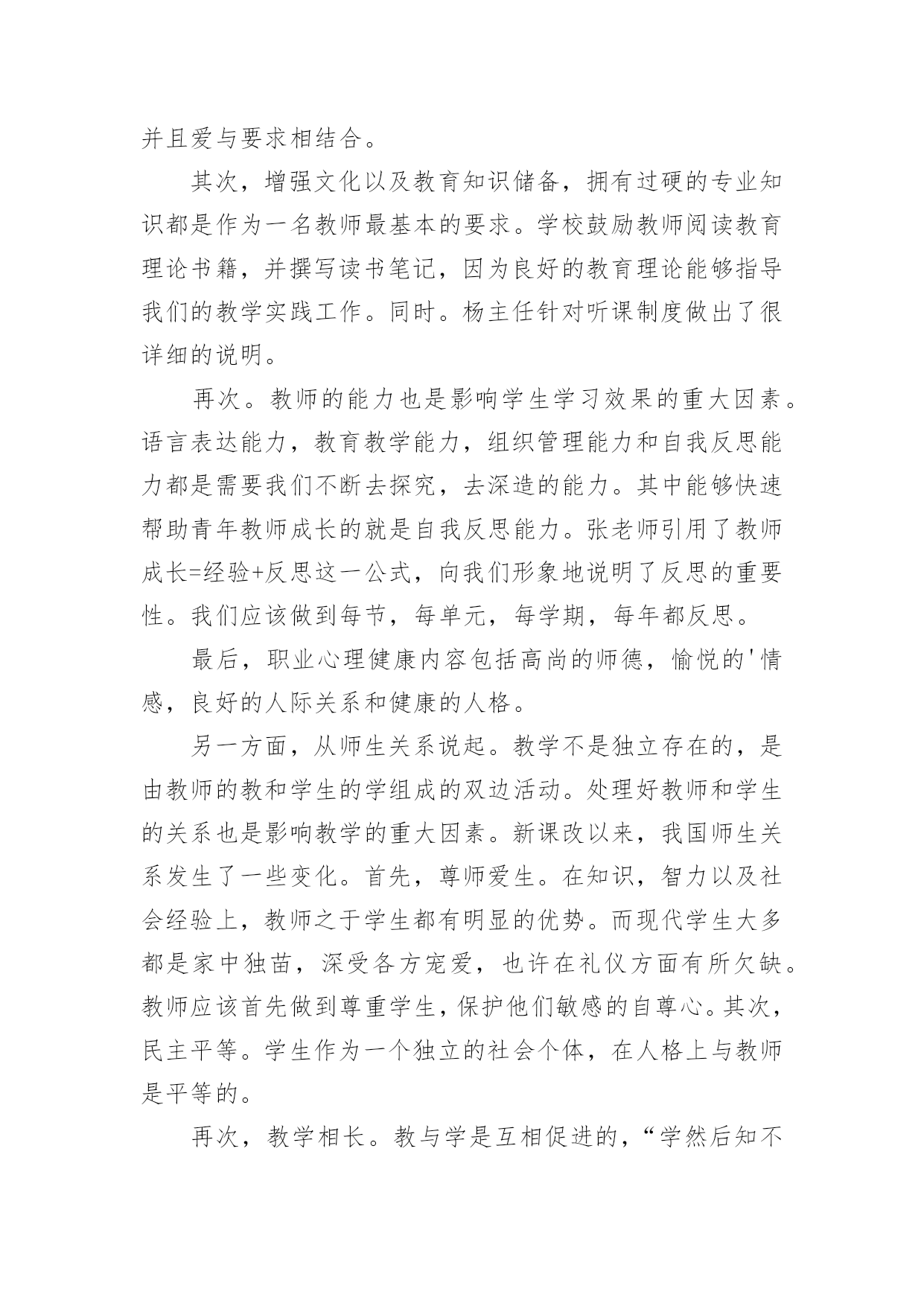 并且爱与要求相结合。

其次，增强文化以及教育知识储备，拥有过硬的专业知识都是作为一名教师最基本的要求。学校鼓励教师阅读教育理论书籍，并撰写读书笔记，因为良好的教育理论能够指导我们的教学实践工作。同时。杨主任针对听课制度做出了很详细的说明。

再次。教师的能力也是影响学生学习效果的重大因素。语言表达能力，教育教学能力，组织管理能力和自我反思能力都是需要我们不断去探究，去深造的能力。其中能够快速帮助青年教师成长的就是自我反思能力。张老师引用了教师成长=经验+反思这一公式，向我们形象地说明了反思的重要性。我们应该做到每节，每单元，每学期，每年都反思。

最后，职业心理健康内容包括高尚的师德，愉悦的'情感，良好的人际关系和健康的人格。

另一方面，从师生关系说起。教学不是独立存在的，是由教师的教和学生的学组成的双边活动。处理好教师和学生的关系也是影响教学的重大因素。新课改以来，我国师生关系发生了一些变化。首先，尊师爱生。在知识，智力以及社会经验上，教师之于学生都有明显的优势。而现代学生大多都是家中独苗，深受各方宠爱，也许在礼仪方面有所欠缺。教师应该首先做到尊重学生，保护他们敏感的自尊心。其次，民主平等。学生作为一个独立的社会个体，在人格上与教师是平等的。

再次，教学相长。教与学是互相促进的，“学然后知不